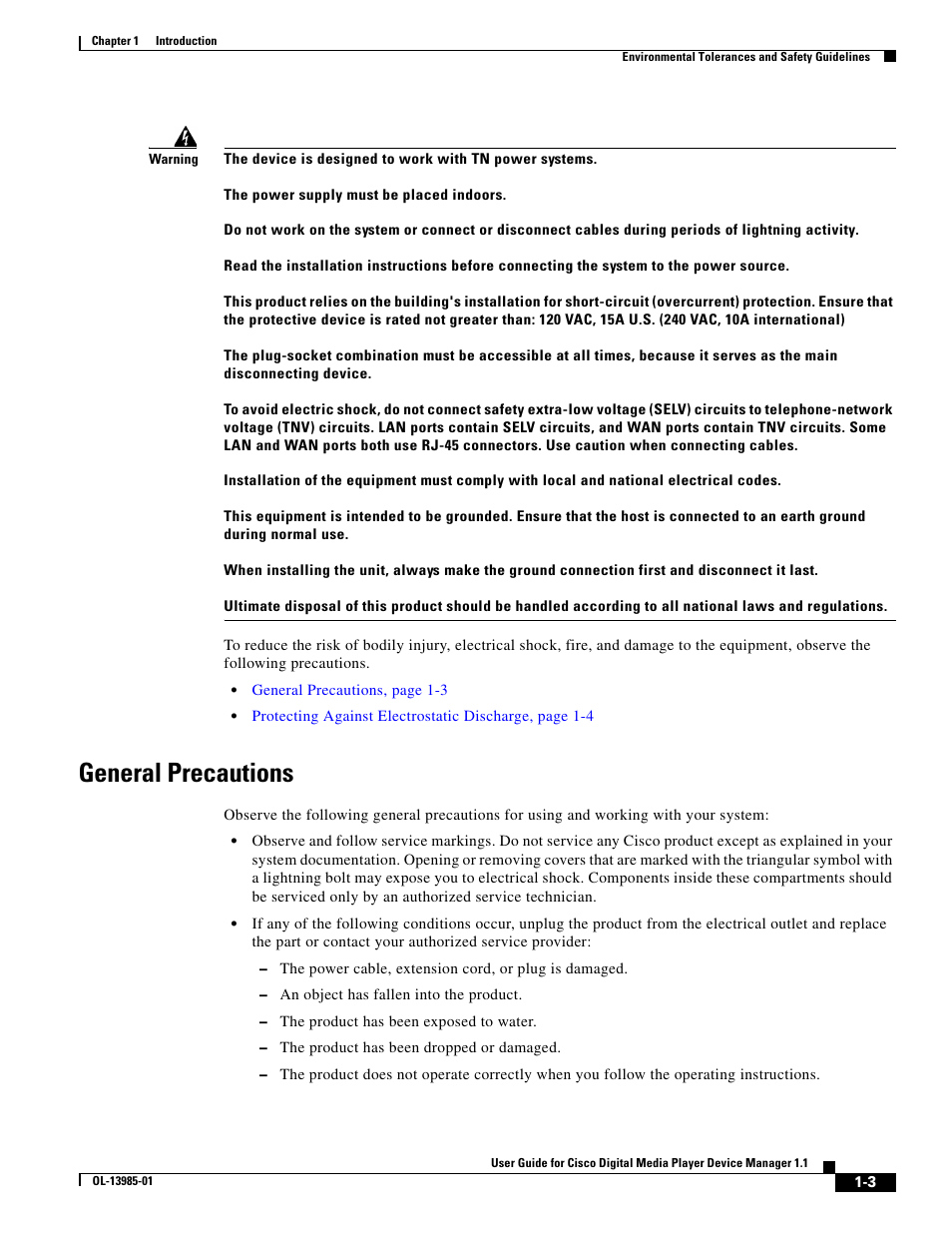 Chapter 1 Introduction

Environmental Tolerances and Safety Guidelines

Warning

The device is designed to work with TN power systems.

The power supply must be placed indoors.

Do not work on the system or connect or disconnect cables during periods of lightning activity.

Read the installation instructions before connecting the system to the power source.

This product relies on the building's installation for short-circuit (overcurrent) protection. Ensure that the protective device is rated not greater than: 120 VAC, 15A U.S. (240 VAC, 10A international)

The plug-socket combination must be accessible at all times, because it serves as the main disconnecting device.

To avoid electric shock, do not connect safety extra-low voltage (SELV) circuits to telephone-network voltage (TNV) circuits. LAN ports contain SELV circuits, and WAN ports contain TNV circuits. Some LAN and WAN ports both use RJ-45 connectors. Use caution when connecting cables.

Installation of the equipment must comply with local and national electrical codes.

This equipment is intended to be grounded. Ensure that the host is connected to an earth ground during normal use.

When installing the unit, always make the ground connection first and disconnect it last.

Ultimate disposal of this product should be handled according to all national laws and regulations.

To reduce the risk of bodily injury, electrical shock, fire, and damage to the equipment, observe the following precautions.

• General Precautions, page 1-3

• Protecting Against Electrostatic Discharge, page 1-4

General Precautions

Observe the following general precautions for using and working with your system:

• Observe and follow service markings. Do not service any Cisco product except as explained in your system documentation. Opening or removing covers that are marked with the triangular symbol with a lightning bolt may expose you to electrical shock. Components inside these compartments should be serviced only by an authorized service technician.

• If any of the following conditions occur, unplug the product from the electrical outlet and replace the part or contact your authorized service provider:

– The power cable, extension cord, or plug is damaged.

– An object has fallen into the product.

– The product has been exposed to water.

– The product has been dropped or damaged.

– The product does not operate correctly when you follow the operating instructions.

User Guide for Cisco Digital Media Player Device Manager 1.1

OL-13985-01

1-3